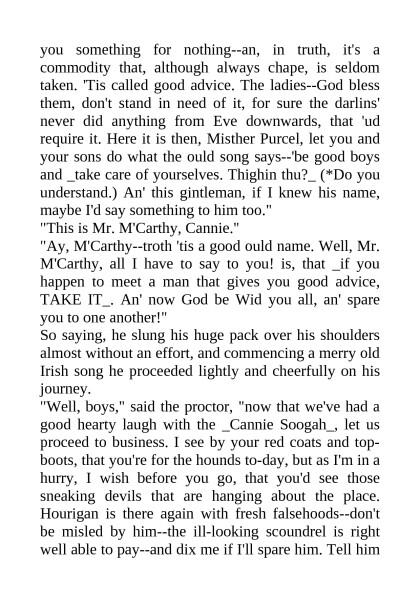 you something for nothing--an, in truth, it's a commodity that, although always chape, is seldom taken. 'Tis called good advice. The ladies--God bless them, don't stand in need of it, for sure the darlins' never did anything from Eve downwards, that 'ud require it. Here it is then, Misther Purcel, let you and your sons do what the ould song says--'be good boys and _take care of yourselves. Thighin thu?_ (*Do you understand.) An' this gintleman, if I knew his name, maybe I'd say something to him too."
"This is Mr. M'Carthy, Cannie."
"Ay, M'Carthy--troth 'tis a good ould name. Well, Mr. M'Carthy, all I have to say to you! is, that _if you happen to meet a man that gives you good advice, TAKE IT_. An' now God be Wid you all, an' spare you to one another!"
So saying, he slung his huge pack over his shoulders almost without an effort, and commencing a merry old Irish song he proceeded lightly and cheerfully on his journey.
"Well, boys," said the proctor, "now that we've had a good hearty laugh with the _Cannie Soogah_, let us proceed to business. I see by your red coats and top-boots, that you're for the hounds to-day, but as I'm in a hurry, I wish before you go, that you'd see those sneaking devils that are hanging about the place. Hourigan is there again with fresh falsehoods--don't be misled by him--the ill-looking scoundrel is right well able to pay--and dix me if I'll spare him. Tell him